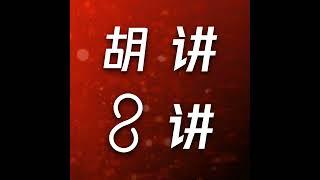 胡讲

8讲